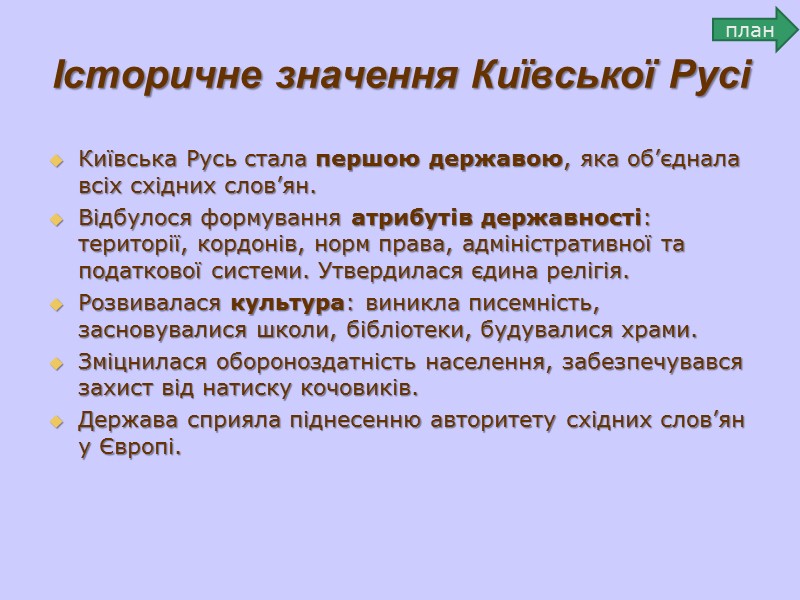 план

Історичне значення Київської Русі

• Київська Русь стала першою державою, яка об'єднала всіх східних слов'ян.
• Відбулося формування атрибутів державності: території, кордонів, норм права, адміністративної та податкової системи. Утвердилася єдина релігія.
• Розвивалася культура: виникла писемність, засновувалися школи, бібліотеки, будувалися храми.
• Зміцнилася обороноздатність населення, забезпечувався захист від натиску кочовиків.
• Держава сприяла піднесенню авторитету східних слов'ян у Європі.